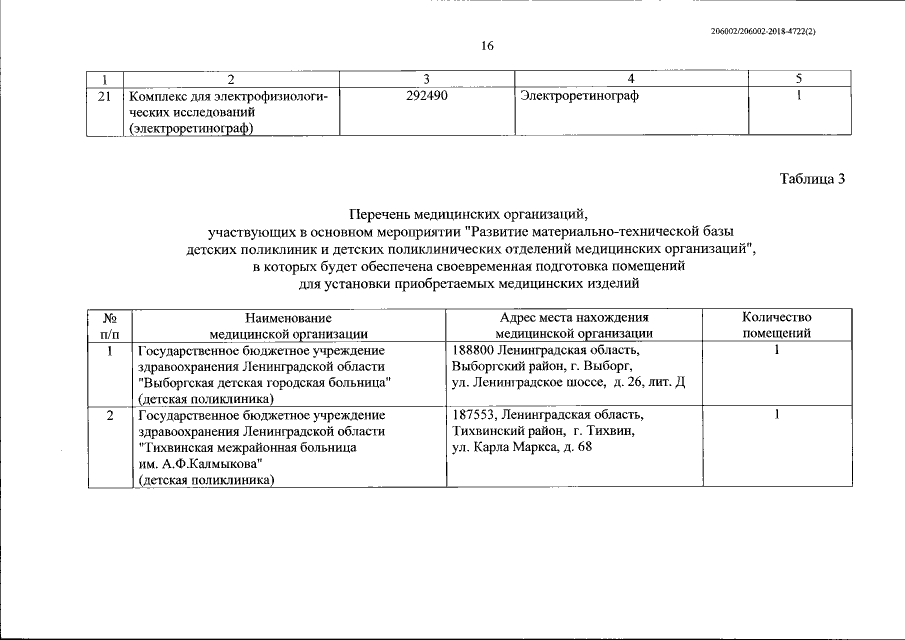 206002/206002-2018-4722(2)

16

| 1 | 2 | 3 | 4 | 5 |
|---|---|---|---|---|
| 21 | Комплекс для электрофизиологических исследований (электроретинограф) | 292490 | Электроретинограф | 1 |

Таблица 3

Перечень медицинских организаций, участвующих в основном мероприятии "Развитие материально-технической базы детских поликлиник и детских поликлинических отделений медицинских организаций", в которых будет обеспечена своевременная подготовка помещений для установки приобретаемых медицинских изделий

| № п/п | Наименование медицинской организации | Адрес места нахождения медицинской организации | Количество помещений |
|---|---|---|---|
| 1 | Государственное бюджетное учреждение здравоохранения Ленинградской области "Выборгская детская городская больница" (детская поликлиника) | 188800 Ленинградская область, Выборгский район, г. Выборг, ул. Ленинградское шоссе, д. 26, лит. Д | 1 |
| 2 | Государственное бюджетное учреждение здравоохранения Ленинградской области "Тихвинская межрайонная больница им. А.Ф.Калмыкова" (детская поликлиника) | 187553, Ленинградская область, Тихвинский район, г. Тихвин, ул. Карла Маркса, д. 68 | 1 |